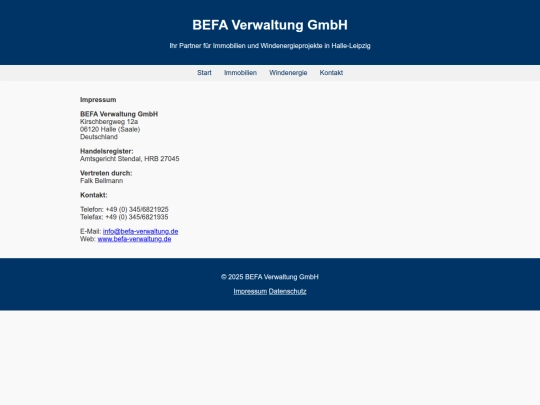 BEFA Verwaltung GmbH

Ihr Partner für Immobilien und Windenergieprojekte in Halle-Leipzig

Start Immobilien Windenergie Kontakt

Impressum

BEFA Verwaltung GmbH
Kirschbergweg 12a
06120 Halle (Saale)
Deutschland

Handelsregister:
Amtsgericht Stendal, HRB 27045

Vertreten durch:
Falk Bellmann

Kontakt:

Telefon: +49 (0) 345/6821925
Telefax: +49 (0) 345/6821935

E-Mail: info@befa-verwaltung.de
Web: www.befa-verwaltung.de

© 2025 BEFA Verwaltung GmbH

Impressum Datenschutz